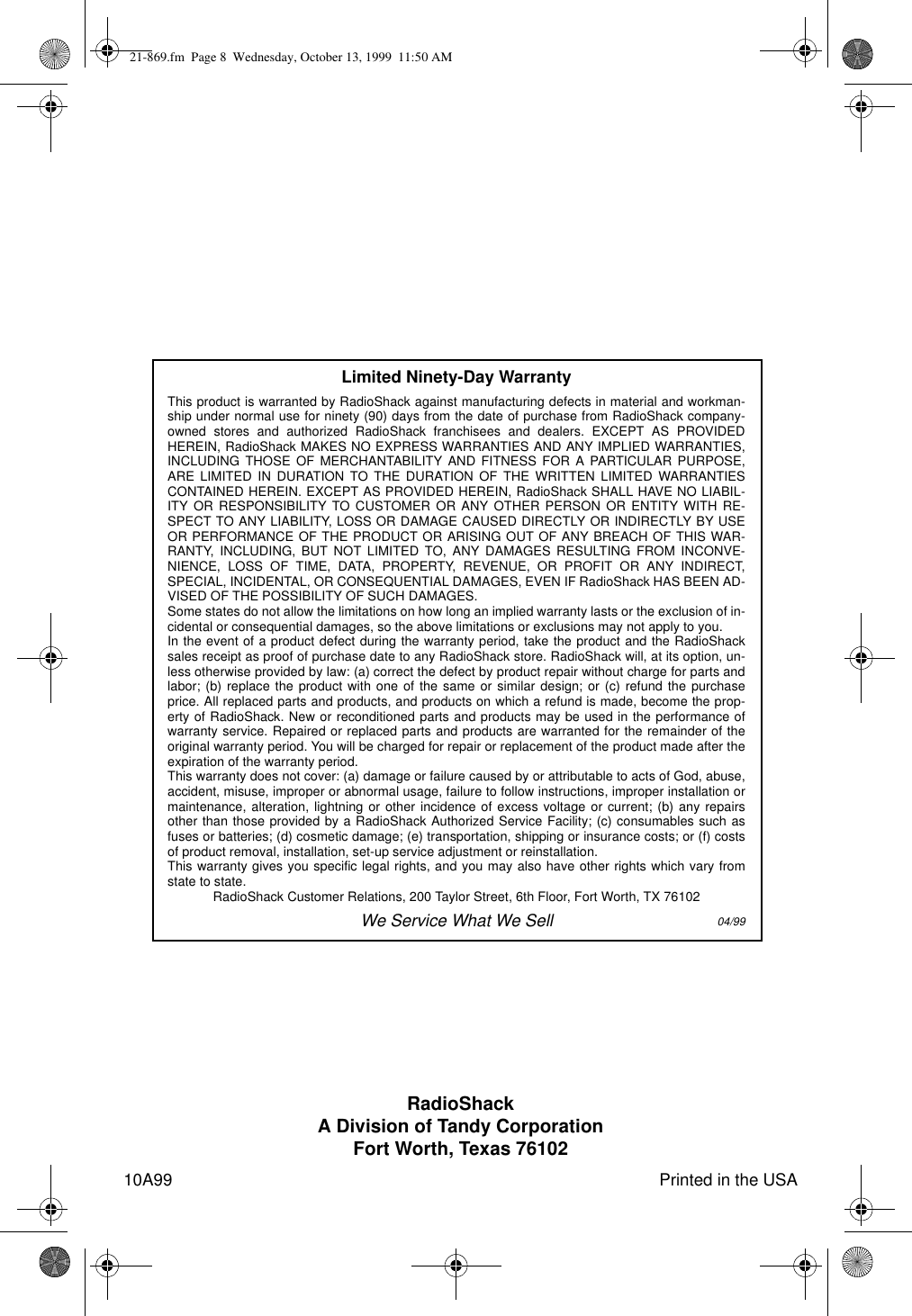 21-869.fm  Page 8  Wednesday, October 13, 1999  11:50 AM

Limited Ninety-Day Warranty

This product is warranted by RadioShack against manufacturing defects in material and workmanship under normal use for ninety (90) days from the date of purchase from RadioShack company-owned stores and authorized RadioShack franchisees and dealers. EXCEPT AS PROVIDED HEREIN, RadioShack MAKES NO EXPRESS WARRANTIES AND ANY IMPLIED WARRANTIES, INCLUDING THOSE OF MERCHANTABILITY AND FITNESS FOR A PARTICULAR PURPOSE, ARE LIMITED IN DURATION TO THE DURATION OF THE WRITTEN LIMITED WARRANTIES CONTAINED HEREIN. EXCEPT AS PROVIDED HEREIN, RadioShack SHALL HAVE NO LIABILITY OR RESPONSIBILITY TO CUSTOMER OR ANY OTHER PERSON OR ENTITY WITH RESPECT TO ANY LIABILITY, LOSS OR DAMAGE CAUSED DIRECTLY OR INDIRECTLY BY USE OR PERFORMANCE OF THE PRODUCT OR ARISING OUT OF ANY BREACH OF THIS WARRANTY, INCLUDING, BUT NOT LIMITED TO, ANY DAMAGES RESULTING FROM INCONVENIENCE, LOSS OF TIME, DATA, PROPERTY, REVENUE, OR PROFIT OR ANY INDIRECT, SPECIAL, INCIDENTAL, OR CONSEQUENTIAL DAMAGES, EVEN IF RadioShack HAS BEEN ADVISED OF THE POSSIBILITY OF SUCH DAMAGES.
Some states do not allow the limitations on how long an implied warranty lasts or the exclusion of incidental or consequential damages, so the above limitations or exclusions may not apply to you.
In the event of a product defect during the warranty period, take the product and the RadioShack sales receipt as proof of purchase date to any RadioShack store. RadioShack will, at its option, unless otherwise provided by law: (a) correct the defect by product repair without charge for parts and labor; (b) replace the product with one of the same or similar design; or (c) refund the purchase price. All replaced parts and products, and products on which a refund is made, become the property of RadioShack. New or reconditioned parts and products may be used in the performance of warranty service. Repaired or replaced parts and products are warranted for the remainder of the original warranty period. You will be charged for repair or replacement of the product made after the expiration of the warranty period.
This warranty does not cover: (a) damage or failure caused by or attributable to acts of God, abuse, accident, misuse, improper or abnormal usage, failure to follow instructions, improper installation or maintenance, alteration, lightning or other incidence of excess voltage or current; (b) any repairs other than those provided by a RadioShack Authorized Service Facility; (c) consumables such as fuses or batteries; (d) cosmetic damage; (e) transportation, shipping or insurance costs; or (f) costs of product removal, installation, set-up service adjustment or reinstallation.
This warranty gives you specific legal rights, and you may also have other rights which vary from state to state.
RadioShack Customer Relations, 200 Taylor Street, 6th Floor, Fort Worth, TX 76102

We Service What We Sell 04/99

RadioShack
A Division of Tandy Corporation
Fort Worth, Texas 76102

10A99 Printed in the USA